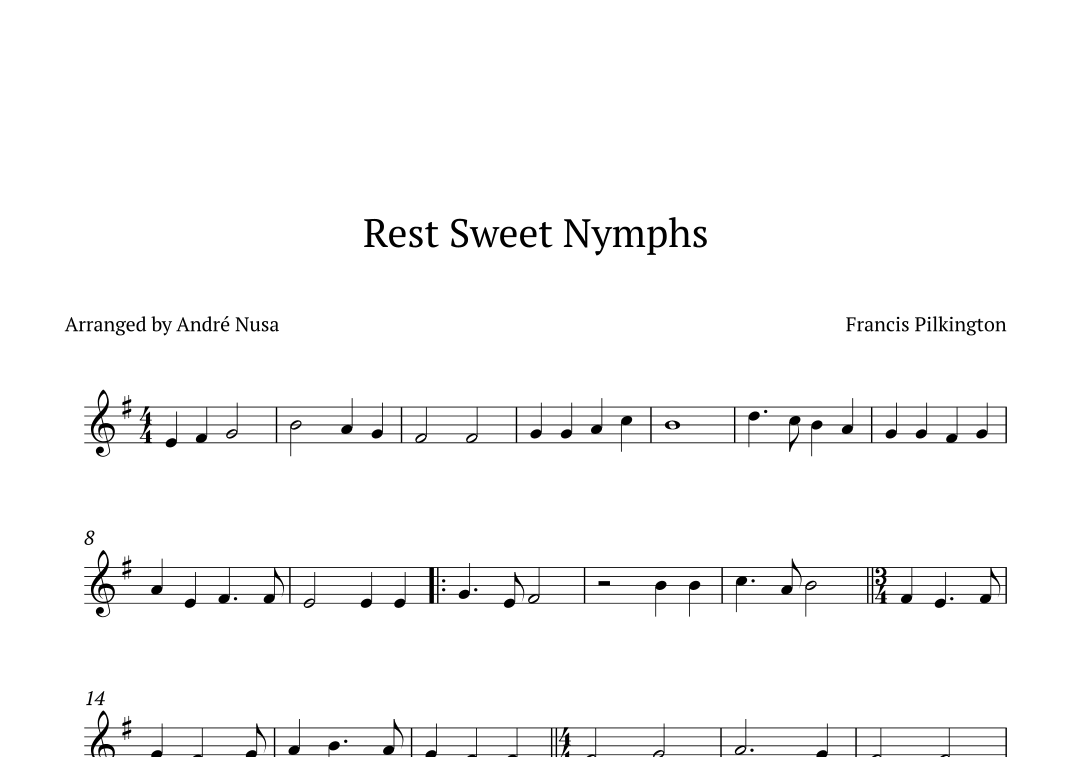 Rest Sweet Nymphs

Arranged by André Nusa

Francis Pilkington

8

14